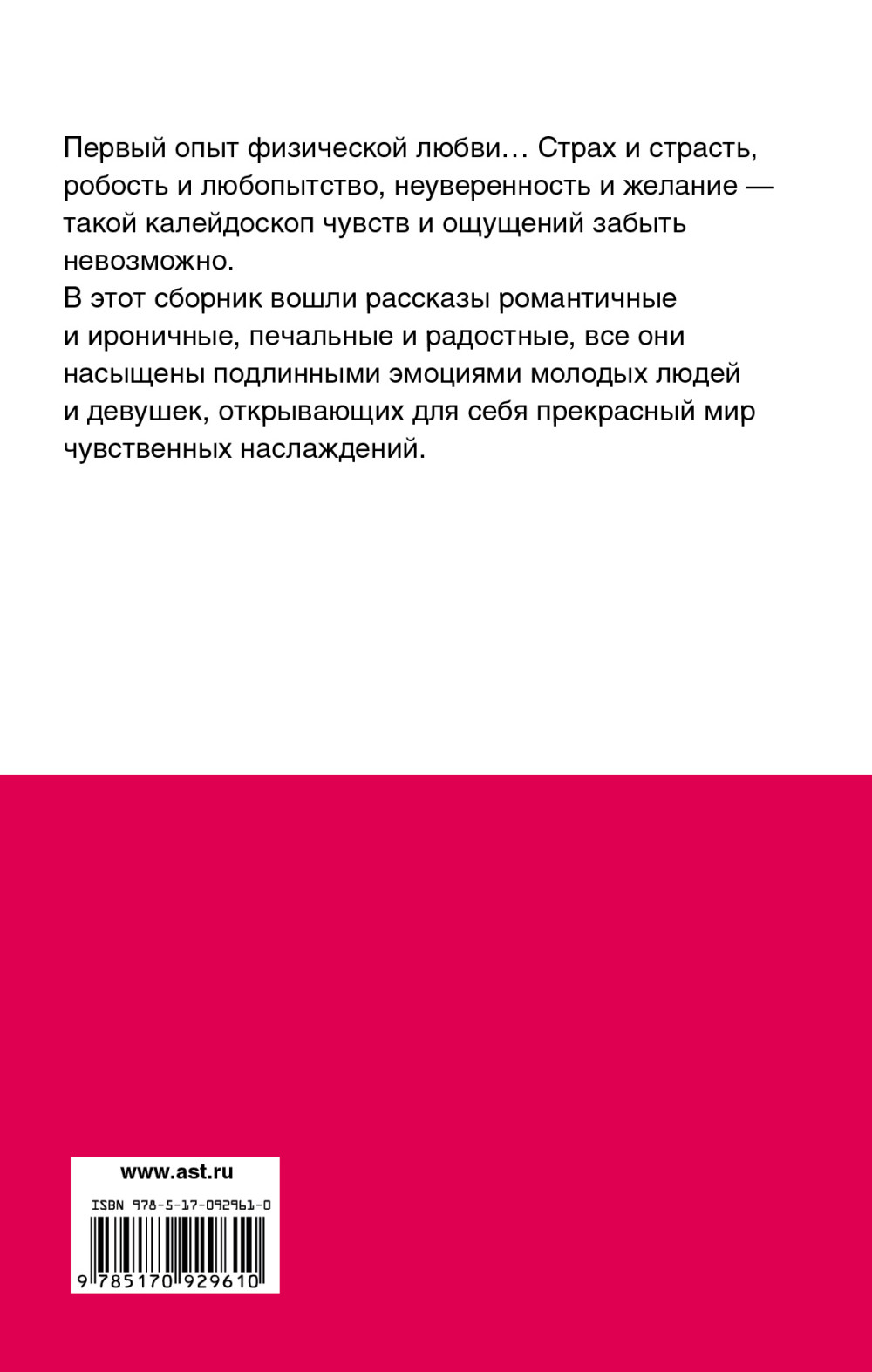 Первый опыт физической любви… Страх и страсть, робость и любопытство, неуверенность и желание — такой калейдоскоп чувств и ощущений забыть невозможно.
В этот сборник вошли рассказы романтичные и ироничные, печальные и радостные, все они насыщены подлинными эмоциями молодых людей и девушек, открывающих для себя прекрасный мир чувственных наслаждений.

www.ast.ru

ISBN 978-5-17-092961-0

9 785170 929610